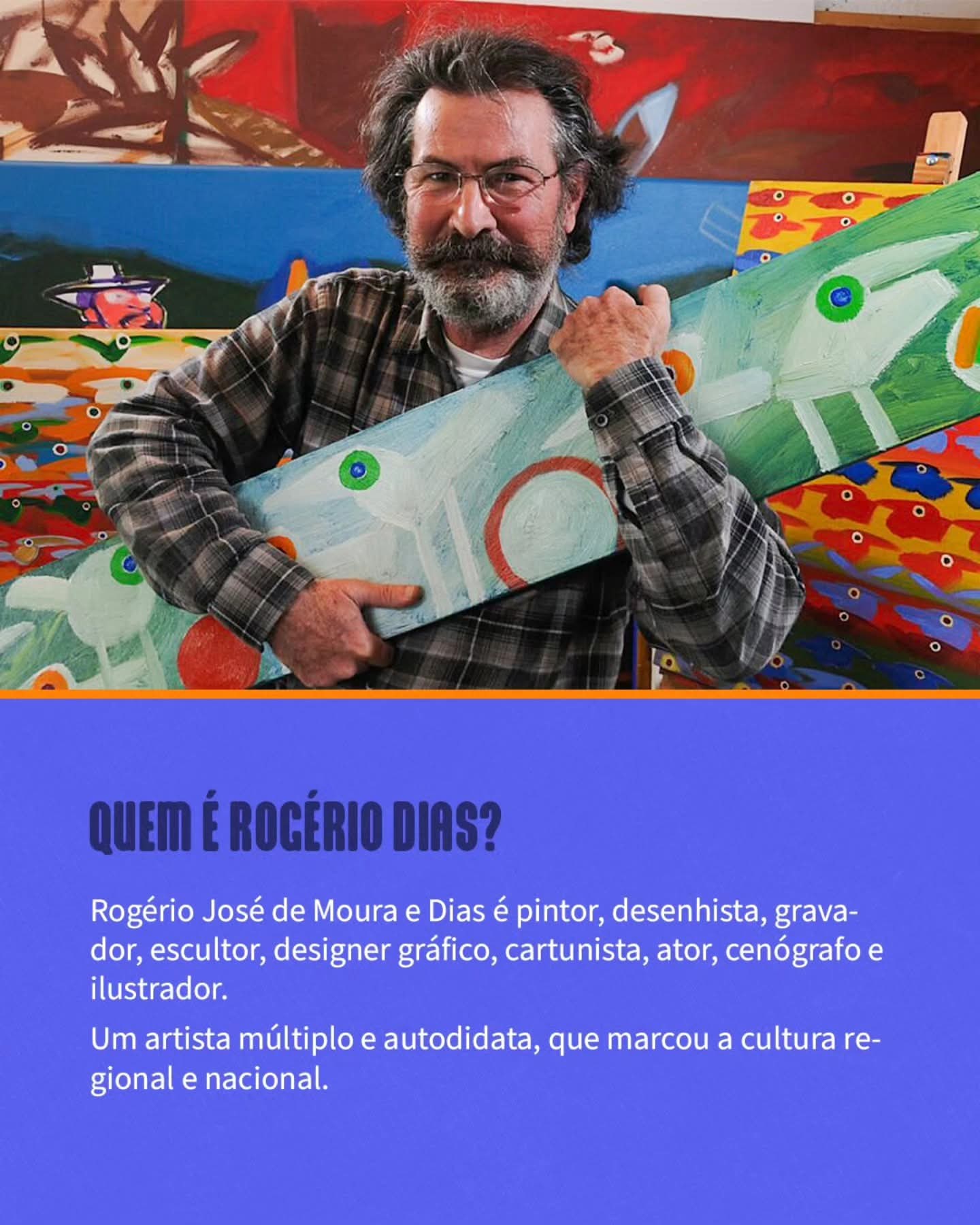 QUEM É ROGÉRIO DIAS?

Rogério José de Moura e Dias é pintor, desenhista, gravador, escultor, designer gráfico, cartunista, ator, cenógrafo e ilustrador.

Um artista múltiplo e autodidata, que marcou a cultura regional e nacional.